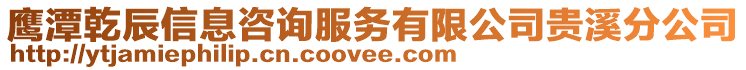 鹰潭乾辰信息咨询服务有限公司贵溪分公司
http://ytjamiephilip.cn.coovee.com